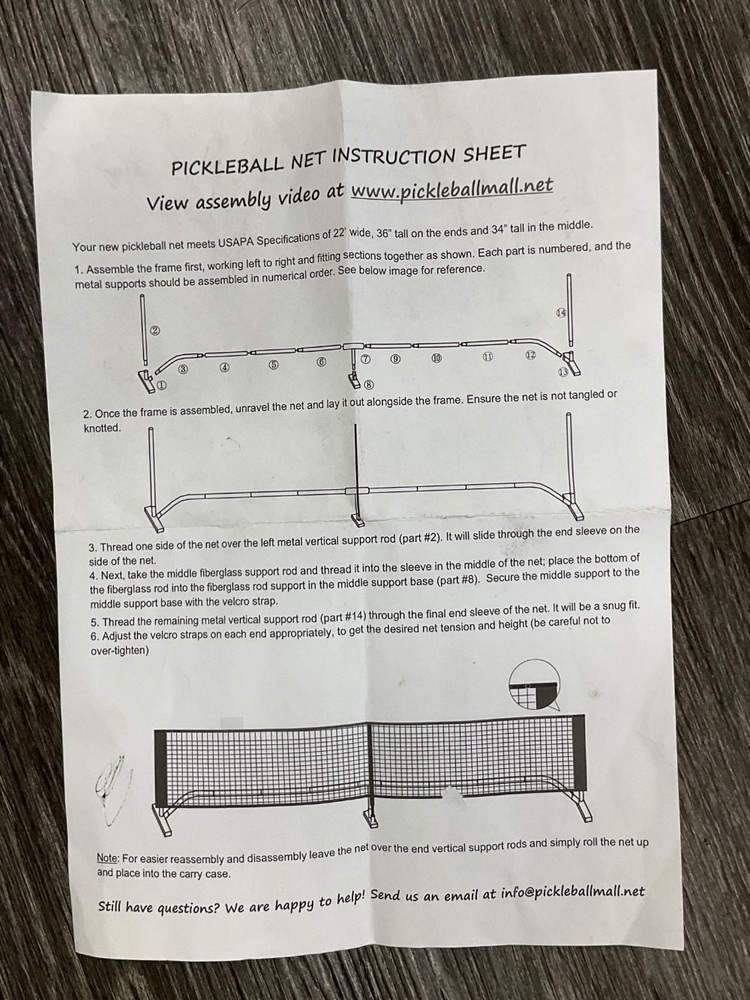 PICKLEBALL NET INSTRUCTION SHEET

View assembly video at www.pickleballmall.net

Your new pickleball net meets USAPA Specifications of 22' wide, 36" tall on the ends and 34" tall in the middle.

1. Assemble the frame first, working left to right and fitting sections together as shown. Each part is numbered, and the metal supports should be assembled in numerical order. See below image for reference.

② ① ③ ④ ⑤ ⑥ ⑦ ⑧ ⑨ ⑩ ⑪ ⑫ ⑬ ⑭

2. Once the frame is assembled, unravel the net and lay it out alongside the frame. Ensure the net is not tangled or knotted.

3. Thread one side of the net over the left metal vertical support rod (part #2). It will slide through the end sleeve on the side of the net.
4. Next, take the middle fiberglass support rod and thread it into the sleeve in the middle of the net; place the bottom of the fiberglass rod into the fiberglass rod support in the middle support base (part #8). Secure the middle support to the middle support base with the velcro strap.
5. Thread the remaining metal vertical support rod (part #14) through the final end sleeve of the net. It will be a snug fit.
6. Adjust the velcro straps on each end appropriately, to get the desired net tension and height (be careful not to over-tighten)

Note: For easier reassembly and disassembly leave the net over the end vertical support rods and simply roll the net up and place into the carry case.

Still have questions? We are happy to help! Send us an email at info@pickleballmall.net